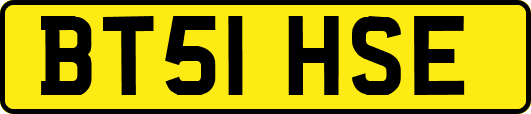 BT51 HSE